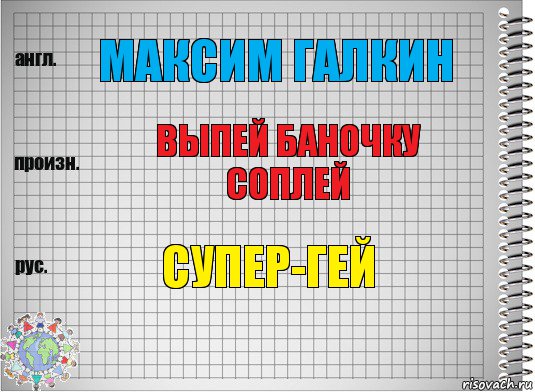 англ.
МАКСИМ ГАЛКИН

произн.
ВЫПЕЙ БАНОЧКУ СОПЛЕЙ

рус.
СУПЕР-ГЕЙ

risovach.ru